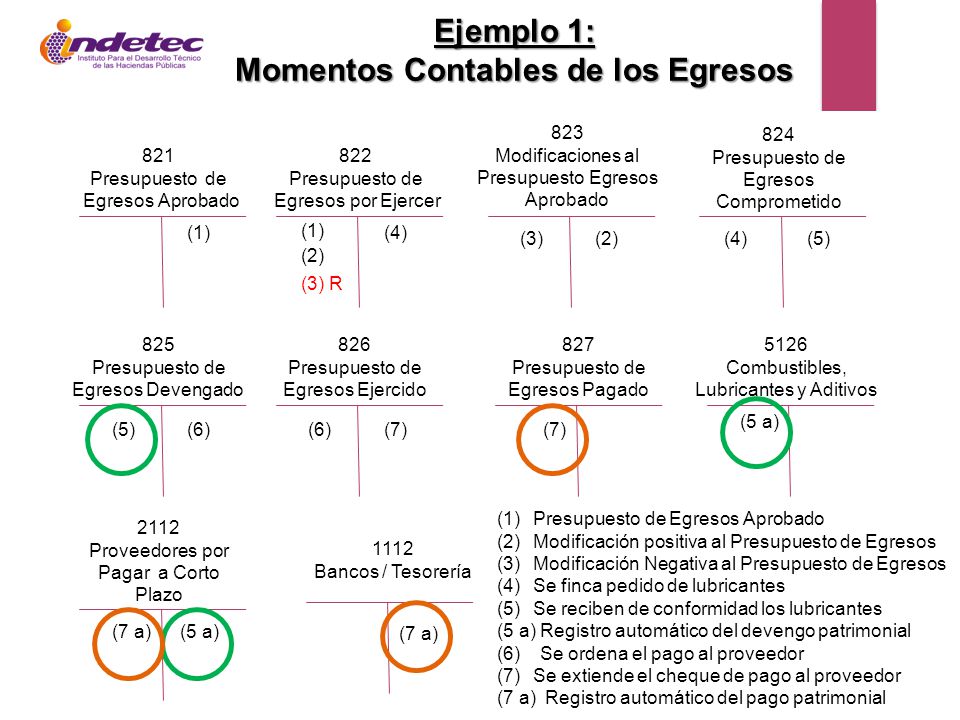 indetec
Instituto Para el Desarrollo Técnico de las Haciendas Públicas

Ejemplo 1:
Momentos Contables de los Egresos

821
Presupuesto de Egresos Aprobado
(1)

822
Presupuesto de Egresos por Ejercer
(1)
(2)
(3) R
(4)

823
Modificaciones al Presupuesto Egresos Aprobado
(3) (2)

824
Presupuesto de Egresos Comprometido
(4) (5)

825
Presupuesto de Egresos Devengado
(5) (6)

826
Presupuesto de Egresos Ejercido
(6) (7)

827
Presupuesto de Egresos Pagado
(7)

5126
Combustibles, Lubricantes y Aditivos
(5 a)

2112
Proveedores por Pagar a Corto Plazo
(7 a) (5 a)

1112
Bancos / Tesorería
(7 a)

(1) Presupuesto de Egresos Aprobado
(2) Modificación positiva al Presupuesto de Egresos
(3) Modificación Negativa al Presupuesto de Egresos
(4) Se finca pedido de lubricantes
(5) Se reciben de conformidad los lubricantes
(5 a) Registro automático del devengo patrimonial
(6) Se ordena el pago al proveedor
(7) Se extiende el cheque de pago al proveedor
(7 a) Registro automático del pago patrimonial